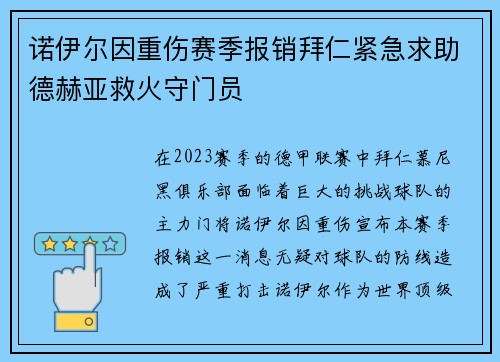 诺伊尔因重伤赛季报销拜仁紧急求助德赫亚救火守门员

在2023赛季的德甲联赛中拜仁慕尼黑俱乐部面临着巨大的挑战球队的主力门将诺伊尔因重伤宣布本赛季报销这一消息无疑对球队的防线造成了严重打击诺伊尔作为世界顶级